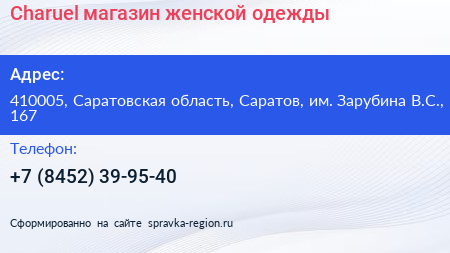 Charuel магазин женской одежды

Адрес:

410005, Саратовская область, Саратов, им. Зарубина В.С., 167

Телефон:

+7 (8452) 39-95-40

Сформированно на сайте spravka-region.ru